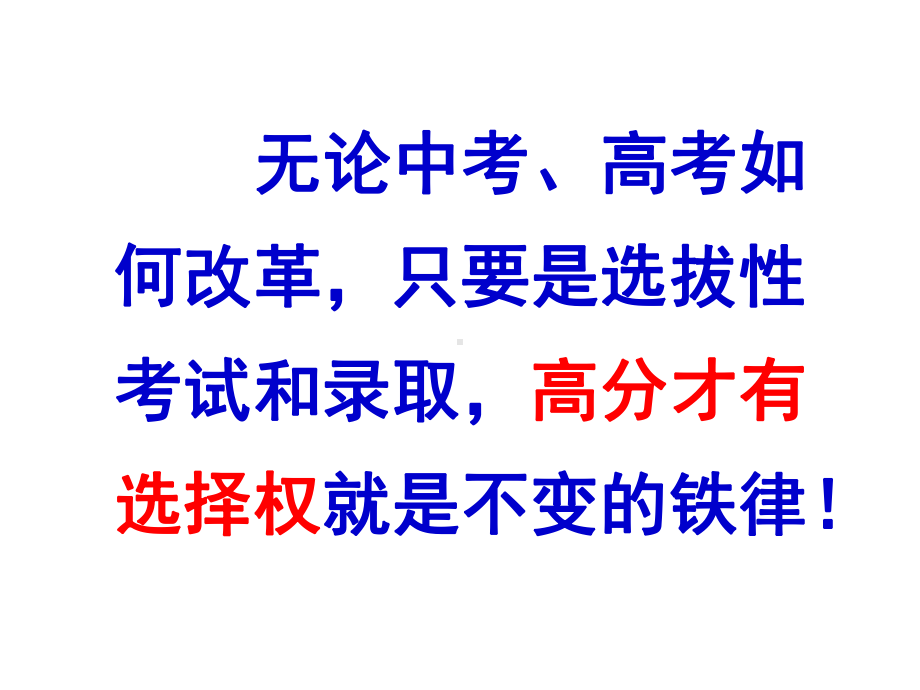 无论中考、高考如何改革，只要是选拔性考试和录取，高分才有选择权就是不变的铁律！